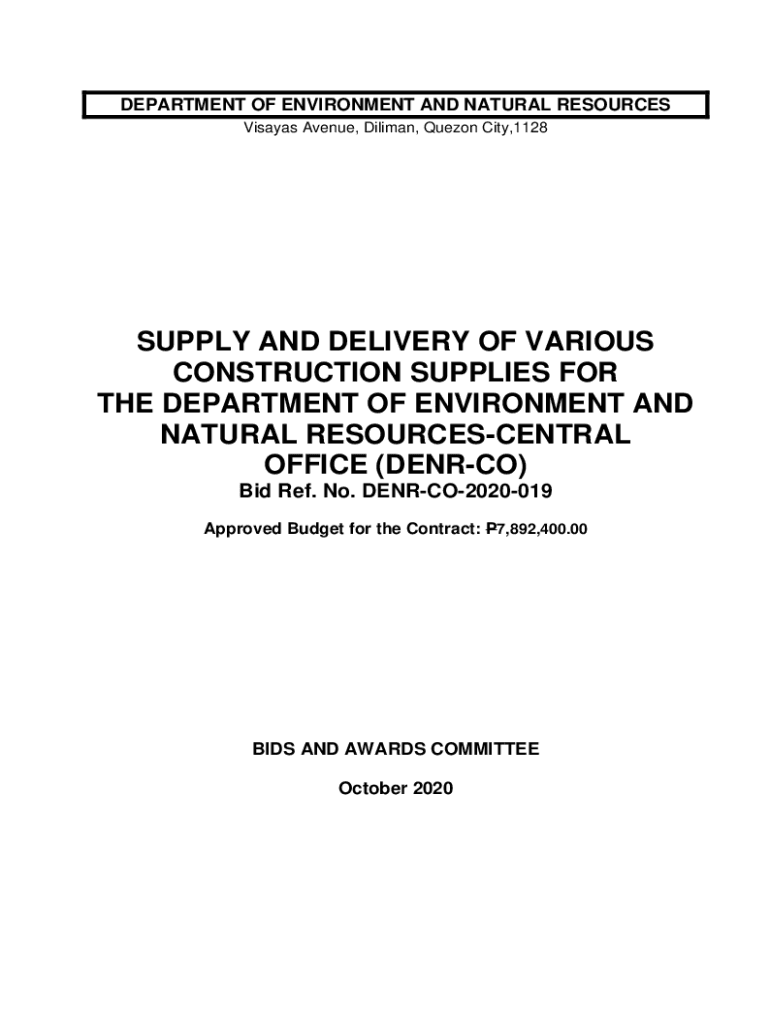 DEPARTMENT OF ENVIRONMENT AND NATURAL RESOURCES
Visayas Avenue, Diliman, Quezon City,1128

SUPPLY AND DELIVERY OF VARIOUS CONSTRUCTION SUPPLIES FOR THE DEPARTMENT OF ENVIRONMENT AND NATURAL RESOURCES-CENTRAL OFFICE (DENR-CO)

Bid Ref. No. DENR-CO-2020-019

Approved Budget for the Contract: ₱7,892,400.00

BIDS AND AWARDS COMMITTEE

October 2020